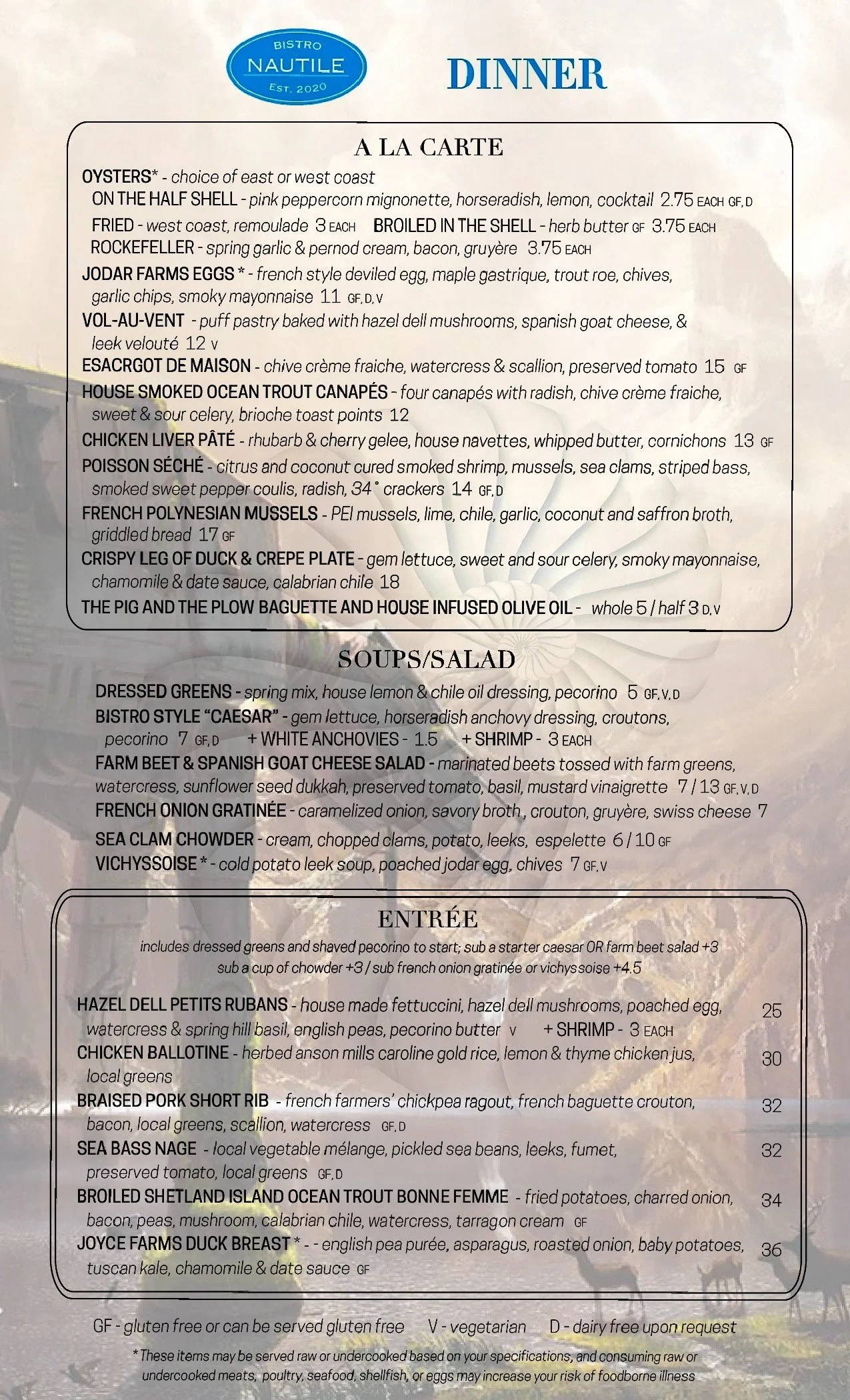 BISTRO
NAUTILE
EST. 2020

DINNER

A LA CARTE

OYSTERS* - choice of east or west coast
ON THE HALF SHELL - pink peppercorn mignonette, horseradish, lemon, cocktail 2.75 EACH GF, D
FRIED - west coast, remoulade 3 EACH BROILED IN THE SHELL - herb butter GF 3.75 EACH
ROCKEFELLER - spring garlic & pernod cream, bacon, gruyère 3.75 EACH
JODAR FARMS EGGS * - french style deviled egg, maple gastrique, trout roe, chives, garlic chips, smoky mayonnaise 11 GF, D, V
VOL-AU-VENT - puff pastry baked with hazel dell mushrooms, spanish goat cheese, & leek velouté 12 V
ESACRGOT DE MAISON - chive crème fraiche, watercress & scallion, preserved tomato 15 GF
HOUSE SMOKED OCEAN TROUT CANAPÉS - four canapés with radish, chive crème fraiche, sweet & sour celery, brioche toast points 12
CHICKEN LIVER PÂTÉ - rhubarb & cherry gelee, house navettes, whipped butter, cornichons 13 GF
POISSON SÉCHÉ - citrus and coconut cured smoked shrimp, mussels, sea clams, striped bass, smoked sweet pepper coulis, radish, 34° crackers 14 GF, D
FRENCH POLYNESIAN MUSSELS - PEI mussels, lime, chile, garlic, coconut and saffron broth, griddled bread 17 GF
CRISPY LEG OF DUCK & CREPE PLATE - gem lettuce, sweet and sour celery, smoky mayonnaise, chamomile & date sauce, calabrian chile 18
THE PIG AND THE PLOW BAGUETTE AND HOUSE INFUSED OLIVE OIL - whole 5 / half 3 D, V

SOUPS/SALAD

DRESSED GREENS - spring mix, house lemon & chile oil dressing, pecorino 5 GF, V, D
BISTRO STYLE "CAESAR" - gem lettuce, horseradish anchovy dressing, croutons, pecorino 7 GF, D + WHITE ANCHOVIES - 1.5 + SHRIMP - 3 EACH
FARM BEET & SPANISH GOAT CHEESE SALAD - marinated beets tossed with farm greens, watercress, sunflower seed dukkah, preserved tomato, basil, mustard vinaigrette 7 / 13 GF, V, D
FRENCH ONION GRATINÉE - caramelized onion, savory broth, crouton, gruyère, swiss cheese 7
SEA CLAM CHOWDER - cream, chopped clams, potato, leeks, espelette 6 / 10 GF
VICHYSSOISE * - cold potato leek soup, poached jodar egg, chives 7 GF, V

ENTRÉE

includes dressed greens and shaved pecorino to start; sub a starter caesar OR farm beet salad +3
sub a cup of chowder +3 / sub french onion gratinée or vichyssoise +4.5

HAZEL DELL PETITS RUBANS - house made fettuccini, hazel dell mushrooms, poached egg, watercress & spring hill basil, english peas, pecorino butter V + SHRIMP - 3 EACH 25
CHICKEN BALLOTINE - herbed anson mills caroline gold rice, lemon & thyme chicken jus, local greens 30
BRAISED PORK SHORT RIB - french farmers' chickpea ragout, french baguette crouton, bacon, local greens, scallion, watercress GF, D 32
SEA BASS NAGE - local vegetable mélange, pickled sea beans, leeks, fumet, preserved tomato, local greens GF, D 32
BROILED SHETLAND ISLAND OCEAN TROUT BONNE FEMME - fried potatoes, charred onion, bacon, peas, mushroom, calabrian chile, watercress, tarragon cream GF 34
JOYCE FARMS DUCK BREAST * - - english pea purée, asparagus, roasted onion, baby potatoes, tuscan kale, chamomile & date sauce GF 36

GF - gluten free or can be served gluten free V - vegetarian D - dairy free upon request
* These items may be served raw or undercooked based on your specifications, and consuming raw or undercooked meats, poultry, seafood, shellfish, or eggs may increase your risk of foodborne illness